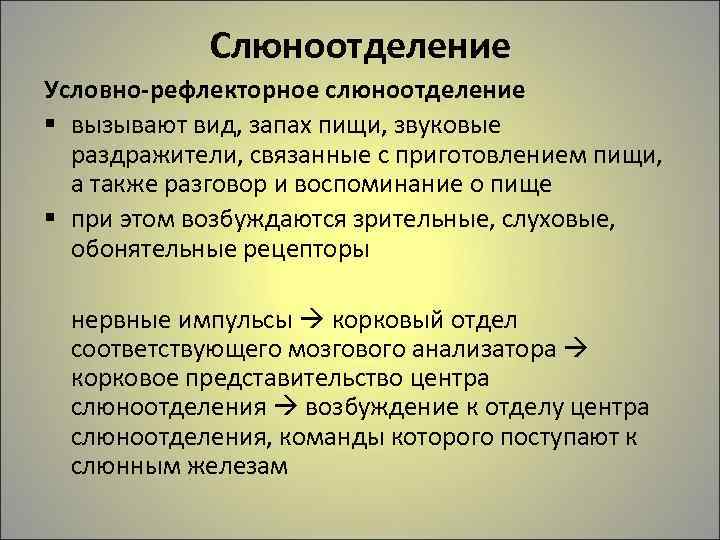 Слюноотделение

Условно-рефлекторное слюноотделение

• вызывают вид, запах пищи, звуковые раздражители, связанные с приготовлением пищи, а также разговор и воспоминание о пище
• при этом возбуждаются зрительные, слуховые, обонятельные рецепторы

нервные импульсы → корковый отдел соответствующего мозгового анализатора → корковое представительство центра слюноотделения → возбуждение к отделу центра слюноотделения, команды которого поступают к слюнным железам